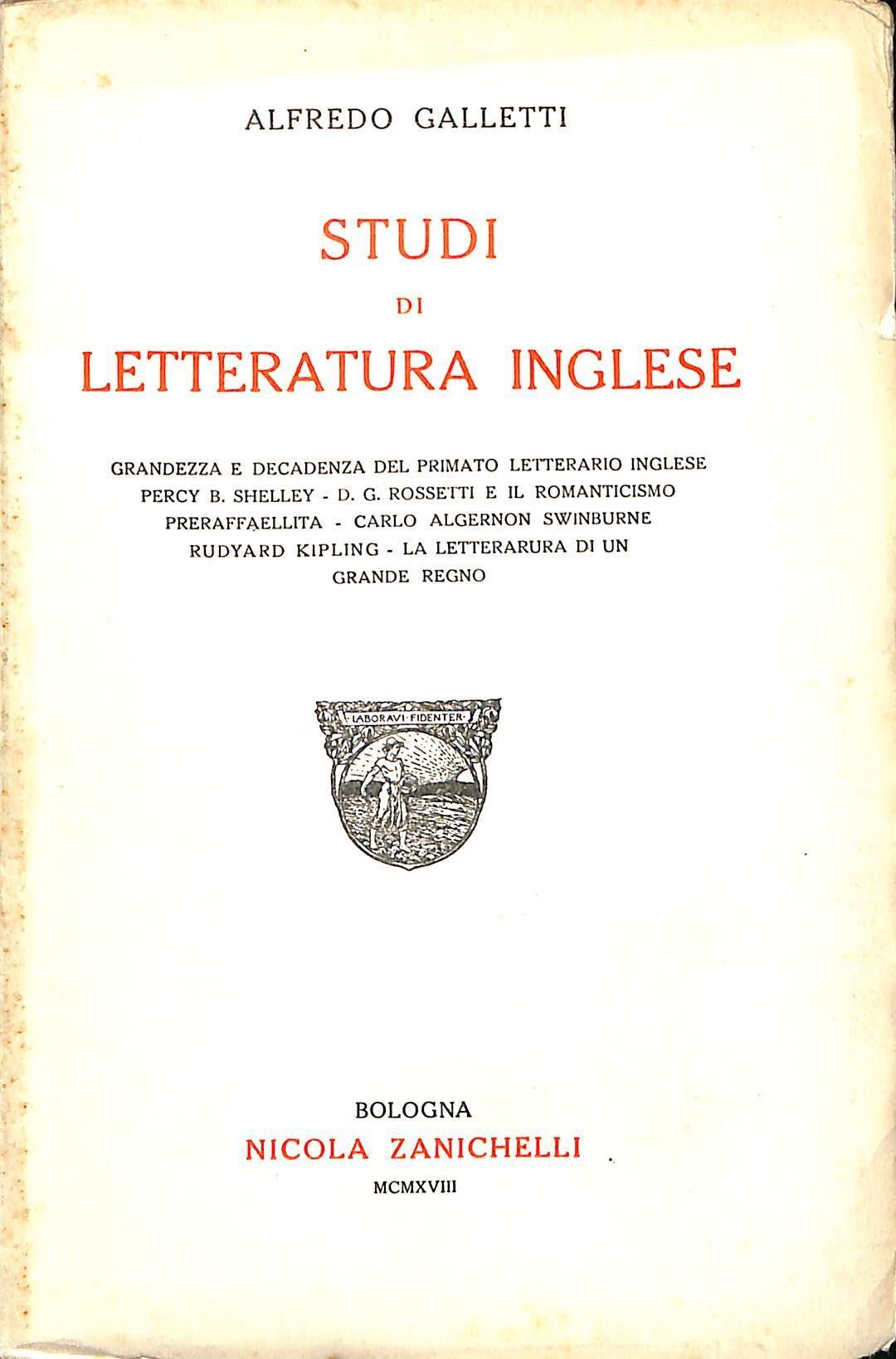 ALFREDO GALLETTI

STUDI
DI
LETTERATURA INGLESE

GRANDEZZA E DECADENZA DEL PRIMATO LETTERARIO INGLESE PERCY B. SHELLEY - D. G. ROSSETTI E IL ROMANTICISMO PRERAFFAELLITA - CARLO ALGERNON SWINBURNE RUDYARD KIPLING - LA LETTERARURA DI UN GRANDE REGNO

LABORAVI FIDENTER

BOLOGNA
NICOLA ZANICHELLI
MCMXVIII